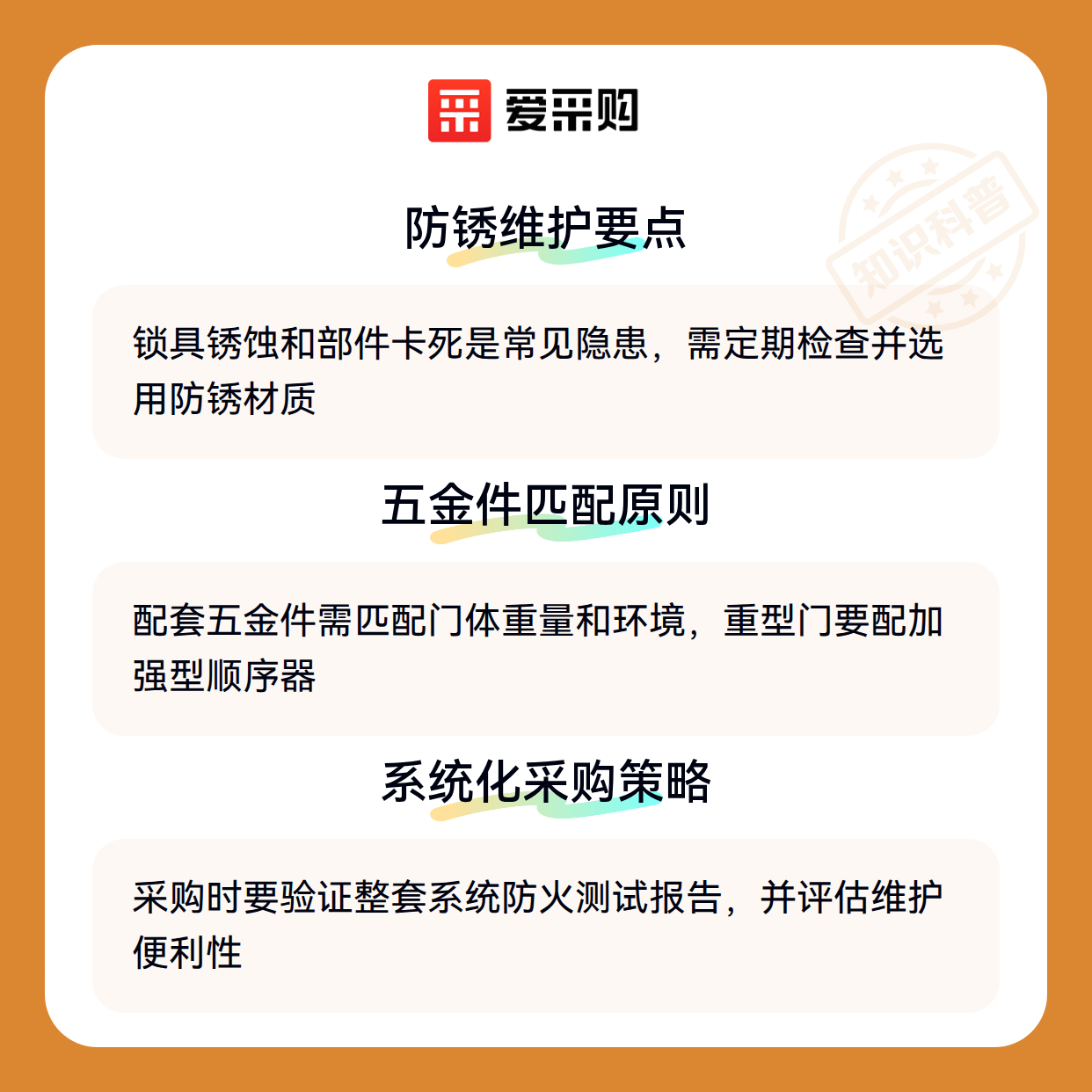 爱采购

防锈维护要点

锁具锈蚀和部件卡死是常见隐患，需定期检查并选用防锈材质

五金件匹配原则

配套五金件需匹配门体重量和环境，重型门要配加强型顺序器

系统化采购策略

采购时要验证整套系统防火测试报告，并评估维护便利性

知识科普